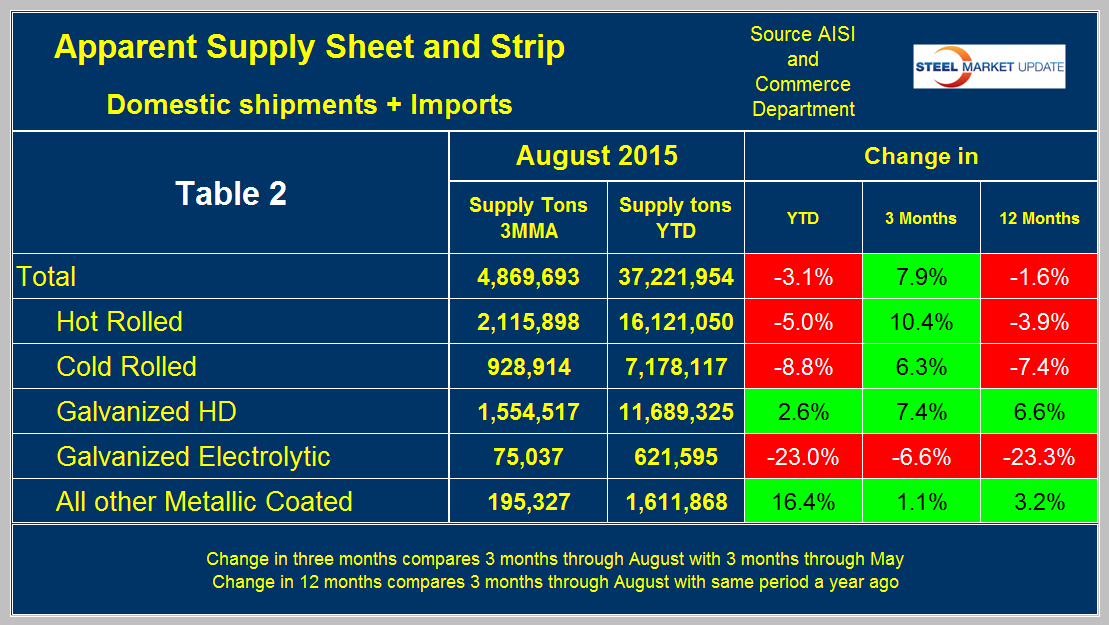 Apparent Supply Sheet and Strip

Domestic shipments + Imports

Source AISI and Commerce Department

STEEL MARKET UPDATE

| Table 2 | August 2015 | | Change in | | |
|---|---|---|---|---|---|
| | Supply Tons 3MMA | Supply tons YTD | YTD | 3 Months | 12 Months |
| Total | 4,869,693 | 37,221,954 | -3.1% | 7.9% | -1.6% |
| Hot Rolled | 2,115,898 | 16,121,050 | -5.0% | 10.4% | -3.9% |
| Cold Rolled | 928,914 | 7,178,117 | -8.8% | 6.3% | -7.4% |
| Galvanized HD | 1,554,517 | 11,689,325 | 2.6% | 7.4% | 6.6% |
| Galvanized Electrolytic | 75,037 | 621,595 | -23.0% | -6.6% | -23.3% |
| All other Metallic Coated | 195,327 | 1,611,868 | 16.4% | 1.1% | 3.2% |

Change in three months compares 3 months through August with 3 months through May
Change in 12 months compares 3 months through August with same period a year ago